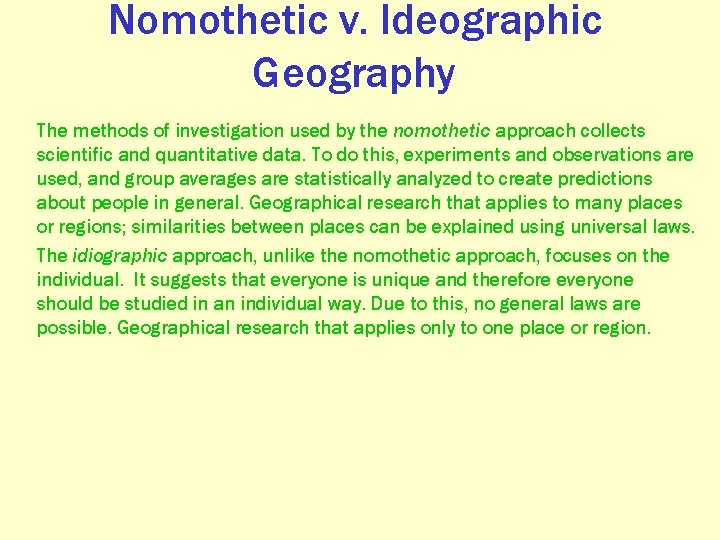 Nomothetic v. Ideographic Geography

The methods of investigation used by the nomothetic approach collects scientific and quantitative data. To do this, experiments and observations are used, and group averages are statistically analyzed to create predictions about people in general. Geographical research that applies to many places or regions; similarities between places can be explained using universal laws.

The idiographic approach, unlike the nomothetic approach, focuses on the individual. It suggests that everyone is unique and therefore everyone should be studied in an individual way. Due to this, no general laws are possible. Geographical research that applies only to one place or region.